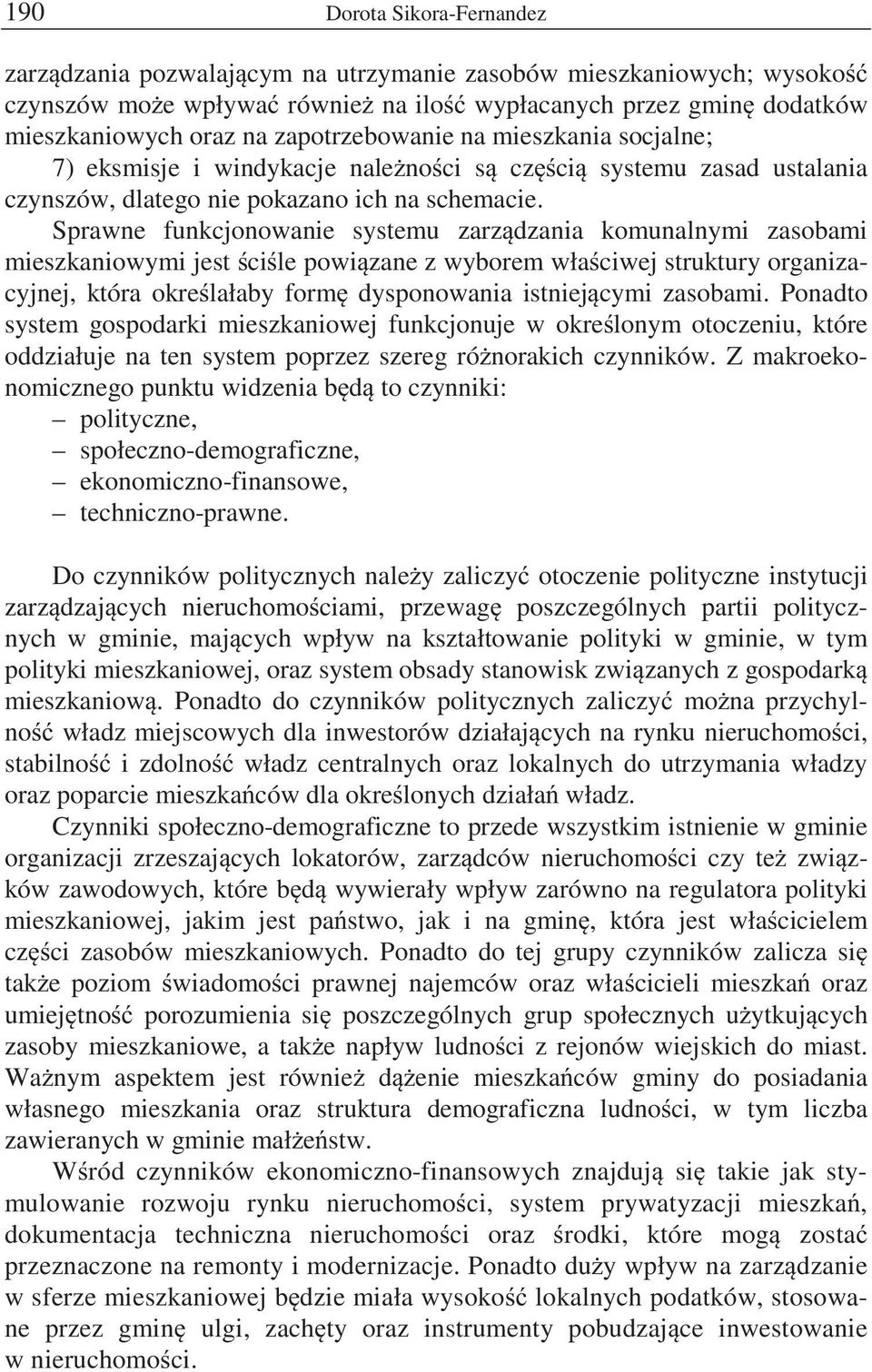 190 Dorota Sikora-Fernandez

zarządzania pozwalającym na utrzymanie zasobów mieszkaniowych; wysokość czynszów może wpływać również na ilość wypłacanych przez gminę dodatków mieszkaniowych oraz na zapotrzebowanie na mieszkania socjalne;

7) eksmisje i windykacje należności są częścią systemu zasad ustalania czynszów, dlatego nie pokazano ich na schemacie.

Sprawne funkcjonowanie systemu zarządzania komunalnymi zasobami mieszkaniowymi jest ściśle powiązane z wyborem właściwej struktury organizacyjnej, która określałaby formę dysponowania istniejącymi zasobami. Ponadto system gospodarki mieszkaniowej funkcjonuje w określonym otoczeniu, które oddziałuje na ten system poprzez szereg różnorakich czynników. Z makroekonomicznego punktu widzenia będą to czynniki:
– polityczne,
– społeczno-demograficzne,
– ekonomiczno-finansowe,
– techniczno-prawne.

Do czynników politycznych należy zaliczyć otoczenie polityczne instytucji zarządzających nieruchomościami, przewagę poszczególnych partii politycznych w gminie, mających wpływ na kształtowanie polityki w gminie, w tym polityki mieszkaniowej, oraz system obsady stanowisk związanych z gospodarką mieszkaniową. Ponadto do czynników politycznych zaliczyć można przychylność władz miejscowych dla inwestorów działających na rynku nieruchomości, stabilność i zdolność władz centralnych oraz lokalnych do utrzymania władzy oraz poparcie mieszkańców dla określonych działań władz.

Czynniki społeczno-demograficzne to przede wszystkim istnienie w gminie organizacji zrzeszających lokatorów, zarządców nieruchomości czy też związków zawodowych, które będą wywierały wpływ zarówno na regulatora polityki mieszkaniowej, jakim jest państwo, jak i na gminę, która jest właścicielem części zasobów mieszkaniowych. Ponadto do tej grupy czynników zalicza się także poziom świadomości prawnej najemców oraz właścicieli mieszkań oraz umiejętność porozumienia się poszczególnych grup społecznych użytkujących zasoby mieszkaniowe, a także napływ ludności z rejonów wiejskich do miast. Ważnym aspektem jest również dążenie mieszkańców gminy do posiadania własnego mieszkania oraz struktura demograficzna ludności, w tym liczba zawieranych w gminie małżeństw.

Wśród czynników ekonomiczno-finansowych znajdują się takie jak stymulowanie rozwoju rynku nieruchomości, system prywatyzacji mieszkań, dokumentacja techniczna nieruchomości oraz środki, które mogą zostać przeznaczone na remonty i modernizacje. Ponadto duży wpływ na zarządzanie w sferze mieszkaniowej będzie miała wysokość lokalnych podatków, stosowane przez gminę ulgi, zachęty oraz instrumenty pobudzające inwestowanie w nieruchomości.